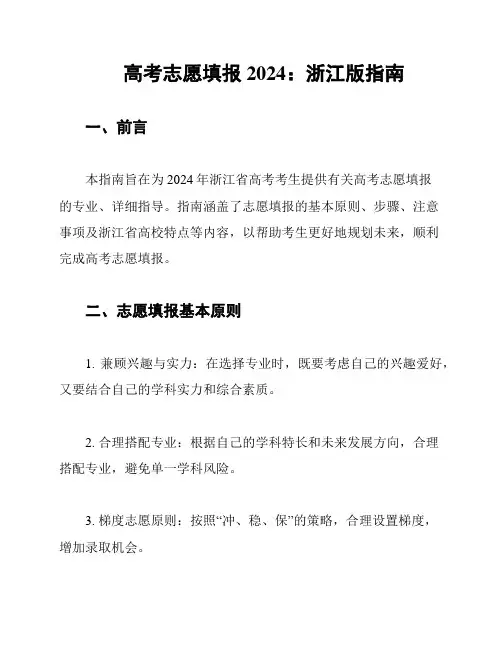 高考志愿填报 2024：浙江版指南

一、前言

本指南旨在为 2024 年浙江省高考考生提供有关高考志愿填报的专业、详细指导。指南涵盖了志愿填报的基本原则、步骤、注意事项及浙江省高校特点等内容，以帮助考生更好地规划未来，顺利完成高考志愿填报。

二、志愿填报基本原则

1. 兼顾兴趣与实力：在选择专业时，既要考虑自己的兴趣爱好，又要结合自己的学科实力和综合素质。

2. 合理搭配专业：根据自己的学科特长和未来发展方向，合理搭配专业，避免单一学科风险。

3. 梯度志愿原则：按照“冲、稳、保”的策略，合理设置梯度，增加录取机会。